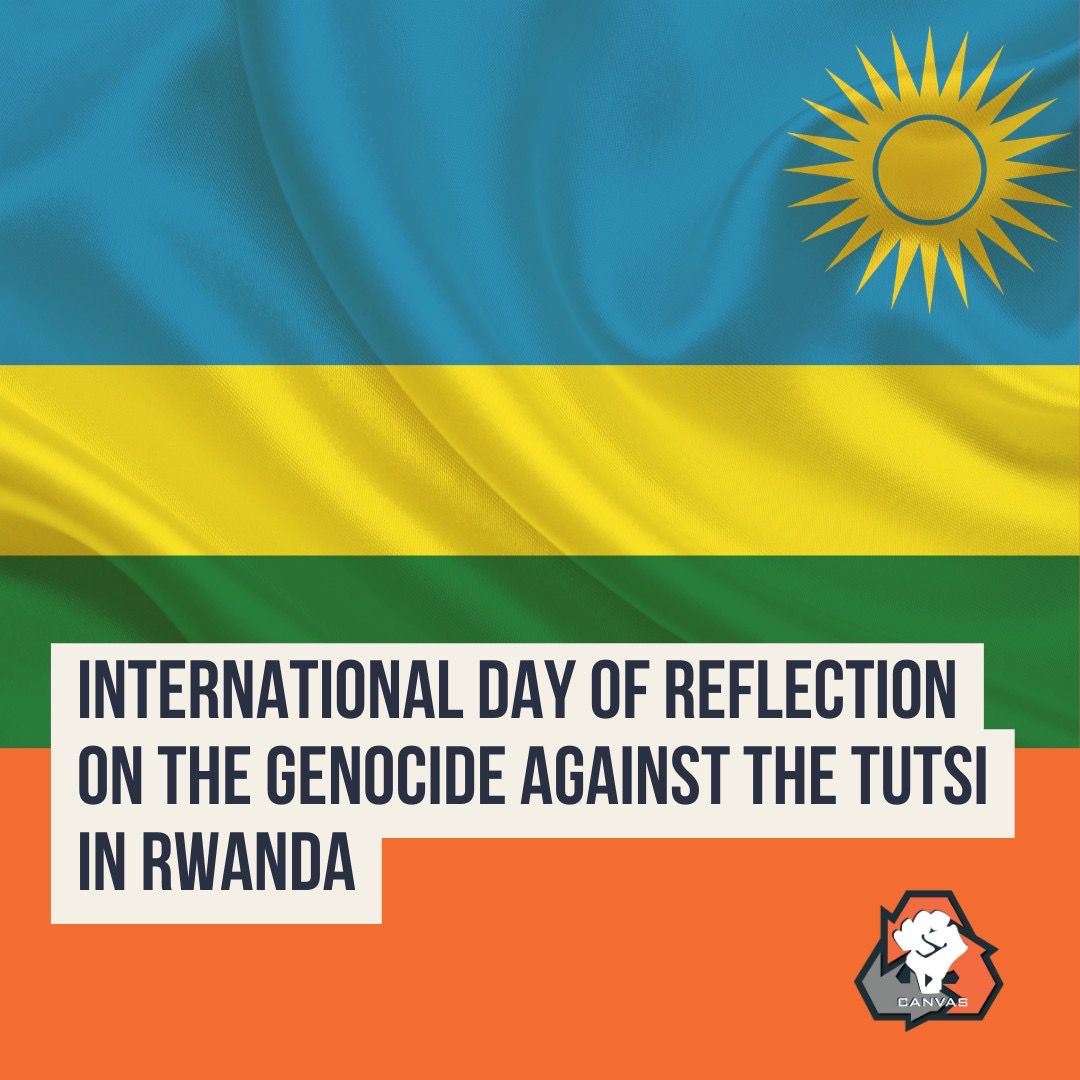 INTERNATIONAL DAY OF REFLECTION ON THE GENOCIDE AGAINST THE TUTSI IN RWANDA

CANVAS